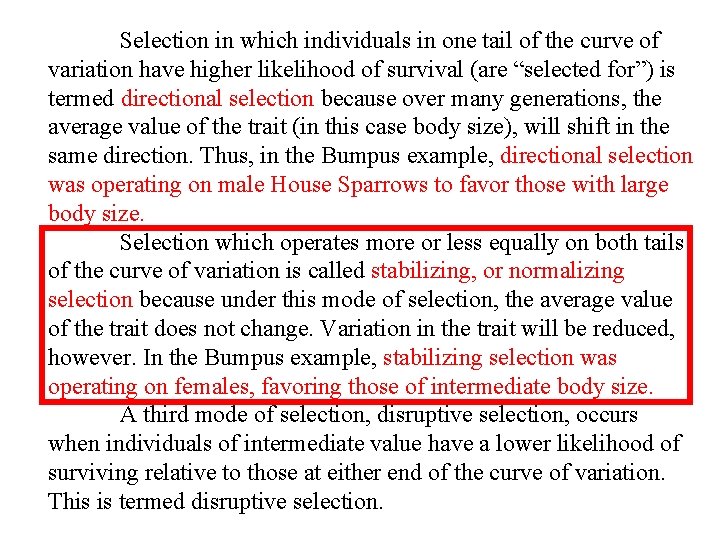 Selection in which individuals in one tail of the curve of variation have higher likelihood of survival (are “selected for”) is termed directional selection because over many generations, the average value of the trait (in this case body size), will shift in the same direction. Thus, in the Bumpus example, directional selection was operating on male House Sparrows to favor those with large body size.

Selection which operates more or less equally on both tails of the curve of variation is called stabilizing, or normalizing selection because under this mode of selection, the average value of the trait does not change. Variation in the trait will be reduced, however. In the Bumpus example, stabilizing selection was operating on females, favoring those of intermediate body size.

A third mode of selection, disruptive selection, occurs when individuals of intermediate value have a lower likelihood of surviving relative to those at either end of the curve of variation. This is termed disruptive selection.